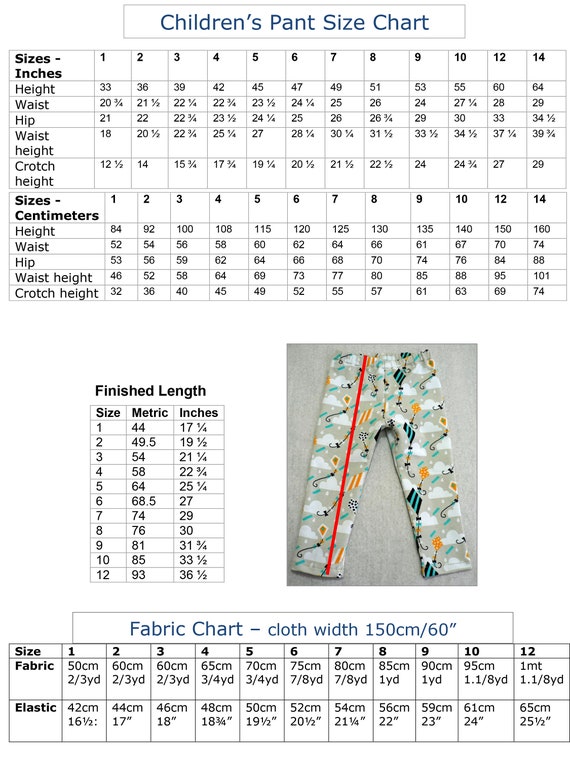 Children's Pant Size Chart

| Sizes - Inches | 1 | 2 | 3 | 4 | 5 | 6 | 7 | 8 | 9 | 10 | 12 | 14 |
|---|---|---|---|---|---|---|---|---|---|---|---|---|
| Height | 33 | 36 | 39 | 42 | 45 | 47 | 49 | 51 | 53 | 55 | 60 | 64 |
| Waist | 20 ¾ | 21 ½ | 22 ¼ | 22 ¾ | 23 ½ | 24 ¼ | 25 | 26 | 24 | 27 ¼ | 28 | 29 |
| Hip | 21 | 22 | 22 ¾ | 23 ½ | 24 ¼ | 25 | 26 | 26 ¾ | 29 | 30 | 33 | 34 ½ |
| Waist height | 18 | 20 ½ | 22 ¾ | 25 ¼ | 27 | 28 ¼ | 30 ¼ | 31 ½ | 33 ½ | 34 ½ | 37 ¼ | 39 ¾ |
| Crotch height | 12 ½ | 14 | 15 ¾ | 17 ¾ | 19 ¼ | 20 ½ | 21 ½ | 22 ½ | 24 | 24 ¾ | 27 | 29 |

| Sizes - Centimeters | 1 | 2 | 3 | 4 | 5 | 6 | 7 | 8 | 9 | 10 | 12 | 14 |
|---|---|---|---|---|---|---|---|---|---|---|---|---|
| Height | 84 | 92 | 100 | 108 | 115 | 120 | 125 | 130 | 135 | 140 | 150 | 160 |
| Waist | 52 | 54 | 56 | 58 | 60 | 62 | 64 | 66 | 61 | 67 | 70 | 74 |
| Hip | 53 | 56 | 59 | 62 | 64 | 66 | 68 | 70 | 74 | 76 | 84 | 88 |
| Waist height | 46 | 52 | 58 | 64 | 69 | 73 | 77 | 80 | 85 | 88 | 95 | 101 |
| Crotch height | 32 | 36 | 40 | 45 | 49 | 52 | 55 | 57 | 61 | 63 | 69 | 74 |

Finished Length

| Size | Metric | Inches |
|---|---|---|
| 1 | 44 | 17 ¼ |
| 2 | 49.5 | 19 ½ |
| 3 | 54 | 21 ¼ |
| 4 | 58 | 22 ¾ |
| 5 | 64 | 25 ¼ |
| 6 | 68.5 | 27 |
| 7 | 74 | 29 |
| 8 | 76 | 30 |
| 9 | 81 | 31 ¾ |
| 10 | 85 | 33 ½ |
| 12 | 93 | 36 ½ |

Fabric Chart – cloth width 150cm/60"

| Size | 1 | 2 | 3 | 4 | 5 | 6 | 7 | 8 | 9 | 10 | 12 |
|---|---|---|---|---|---|---|---|---|---|---|---|
| Fabric | 50cm 2/3yd | 60cm 2/3yd | 60cm 2/3yd | 65cm 3/4yd | 70cm 3/4yd | 75cm 7/8yd | 80cm 7/8yd | 85cm 1yd | 90cm 1yd | 95cm 1.1/8yd | 1mt 1.1/8yd |
| Elastic | 42cm 16½: | 44cm 17" | 46cm 18" | 48cm 18¾" | 50cm 19½" | 52cm 20½" | 54cm 21¼" | 56cm 22" | 59cm 23" | 61cm 24" | 65cm 25½" |